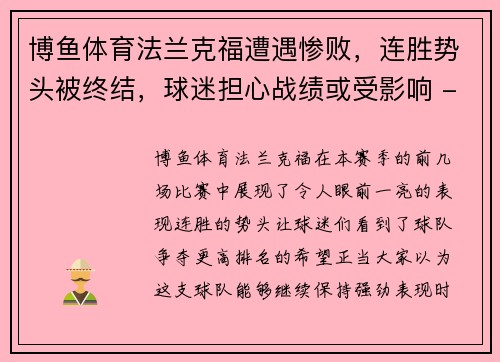 博鱼体育法兰克福遭遇惨败，连胜势头被终结，球迷担心战绩或受影响 -

博鱼体育法兰克福在本赛季的前几场比赛中展现了令人眼前一亮的表现连胜的势头让球迷们看到了球队争夺更高排名的希望正当大家以为这支球队能够继续保持强劲表现时